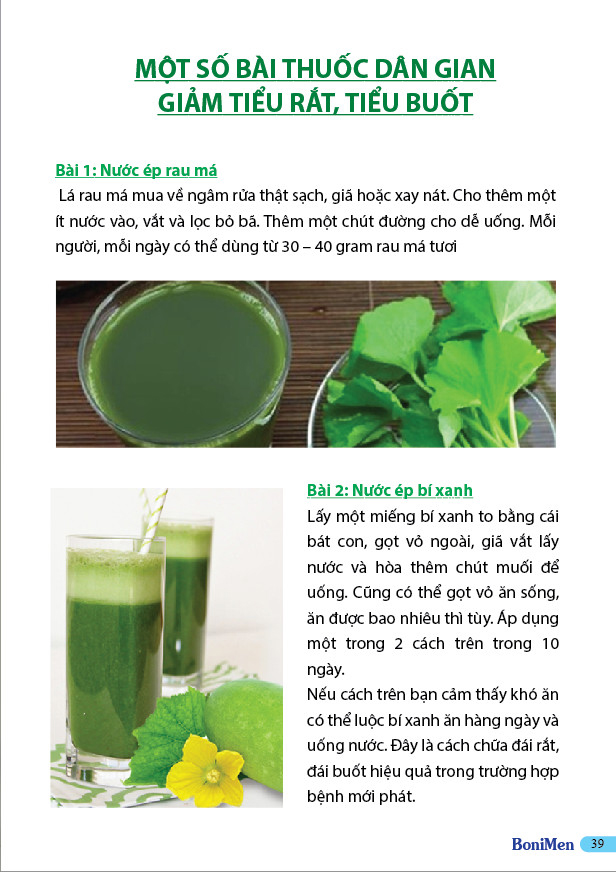 MỘT SỐ BÀI THUỐC DÂN GIAN GIẢM TIỂU RẮT, TIỂU BUỐT

Bài 1: Nước ép rau má

Lá rau má mua về ngâm rửa thật sạch, giã hoặc xay nát. Cho thêm một ít nước vào, vắt và lọc bỏ bã. Thêm một chút đường cho dễ uống. Mỗi người, mỗi ngày có thể dùng từ 30 – 40 gram rau má tươi

Bài 2: Nước ép bí xanh

Lấy một miếng bí xanh to bằng cái bát con, gọt vỏ ngoài, giã vắt lấy nước và hòa thêm chút muối để uống. Cũng có thể gọt vỏ ăn sống, ăn được bao nhiêu thì tùy. Áp dụng một trong 2 cách trên trong 10 ngày.

Nếu cách trên bạn cảm thấy khó ăn có thể luộc bí xanh ăn hàng ngày và uống nước. Đây là cách chữa đái rắt, đái buốt hiệu quả trong trường hợp bệnh mới phát.

BoniMen 39